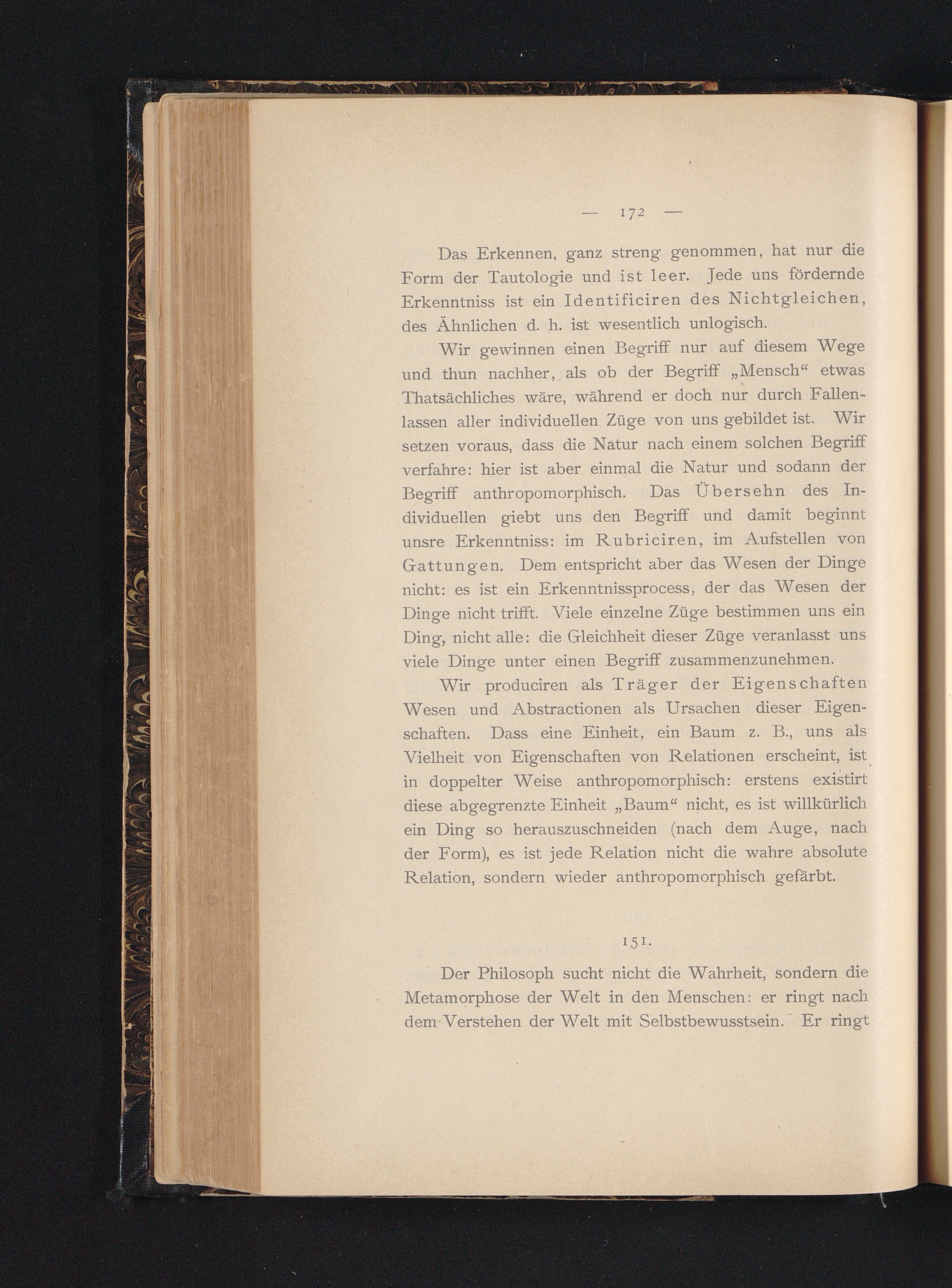 — 172 —

Das Erkennen, ganz streng genommen, hat nur die Form der Tautologie und ist leer. Jede uns fördernde Erkenntniss ist ein Identificiren des Nichtgleichen, des Ähnlichen d. h. ist wesentlich unlogisch.

Wir gewinnen einen Begriff nur auf diesem Wege und thun nachher, als ob der Begriff „Mensch“ etwas Thatsächliches wäre, während er doch nur durch Fallenlassen aller individuellen Züge von uns gebildet ist. Wir setzen voraus, dass die Natur nach einem solchen Begriff verfahre: hier ist aber einmal die Natur und sodann der Begriff anthropomorphisch. Das Übersehn des Individuellen giebt uns den Begriff und damit beginnt unsre Erkenntniss: im Rubriciren, im Aufstellen von Gattungen. Dem entspricht aber das Wesen der Dinge nicht: es ist ein Erkenntnissprocess, der das Wesen der Dinge nicht trifft. Viele einzelne Züge bestimmen uns ein Ding, nicht alle: die Gleichheit dieser Züge veranlasst uns viele Dinge unter einen Begriff zusammenzunehmen.

Wir produciren als Träger der Eigenschaften Wesen und Abstractionen als Ursachen dieser Eigenschaften. Dass eine Einheit, ein Baum z. B., uns als Vielheit von Eigenschaften von Relationen erscheint, ist in doppelter Weise anthropomorphisch: erstens existirt diese abgegrenzte Einheit „Baum“ nicht, es ist willkürlich ein Ding so herauszuschneiden (nach dem Auge, nach der Form), es ist jede Relation nicht die wahre absolute Relation, sondern wieder anthropomorphisch gefärbt.

151.

Der Philosoph sucht nicht die Wahrheit, sondern die Metamorphose der Welt in den Menschen: er ringt nach dem Verstehen der Welt mit Selbstbewusstsein. Er ringt